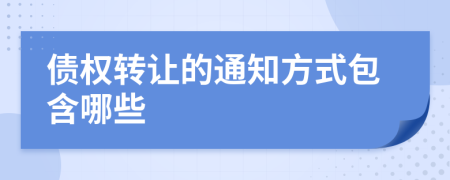 债权转让的通知方式包含哪些